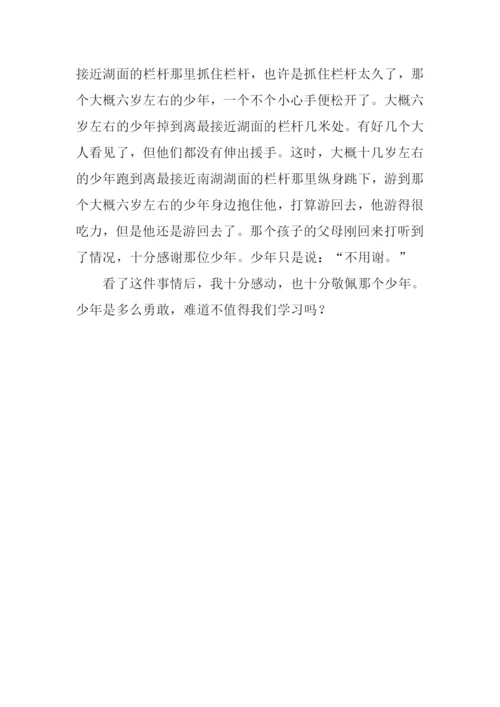 接近湖面的栏杆那里抓住栏杆，也许是抓住栏杆太久了，那个大概六岁左右的少年，一个不个小心手便松开了。大概六岁左右的少年掉到离最接近湖面的栏杆几米处。有好几个大人看见了，但他们都没有伸出援手。这时，大概十几岁左右的少年跑到离最接近南湖湖面的栏杆那里纵身跳下，游到那个大概六岁左右的少年身边抱住他，打算游回去，他游得很吃力，但是他还是游回去了。那个孩子的父母刚回来打听到了情况，十分感谢那位少年。少年只是说：“不用谢。”

看了这件事情后，我十分感动，也十分敬佩那个少年。少年是多么勇敢，难道不值得我们学习吗？